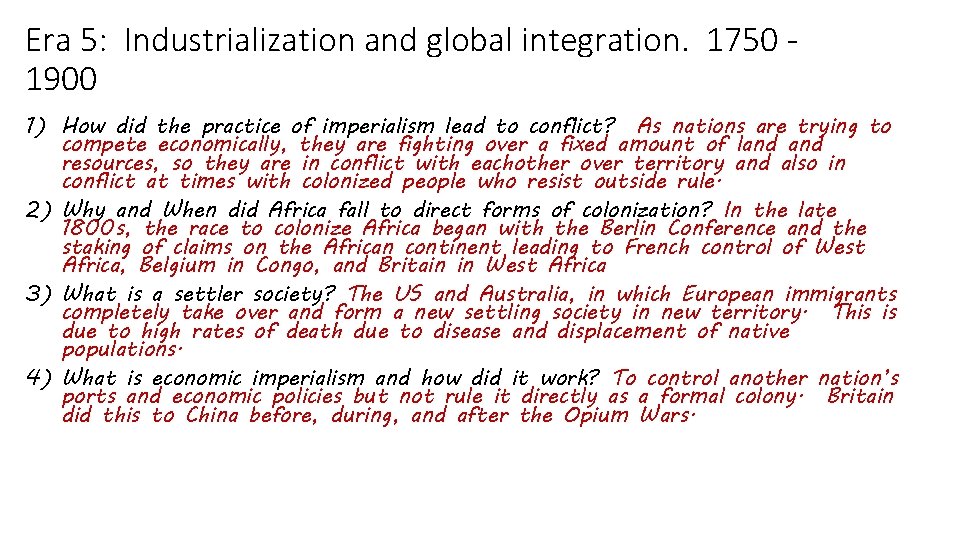 Era 5: Industrialization and global integration. 1750 - 1900

1) How did the practice of imperialism lead to conflict? As nations are trying to compete economically, they are fighting over a fixed amount of land and resources, so they are in conflict with eachother over territory and also in conflict at times with colonized people who resist outside rule.

2) Why and When did Africa fall to direct forms of colonization? In the late 1800s, the race to colonize Africa began with the Berlin Conference and the staking of claims on the African continent leading to French control of West Africa, Belgium in Congo, and Britain in West Africa

3) What is a settler society? The US and Australia, in which European immigrants completely take over and form a new settling society in new territory. This is due to high rates of death due to disease and displacement of native populations.

4) What is economic imperialism and how did it work? To control another nation's ports and economic policies but not rule it directly as a formal colony. Britain did this to China before, during, and after the Opium Wars.